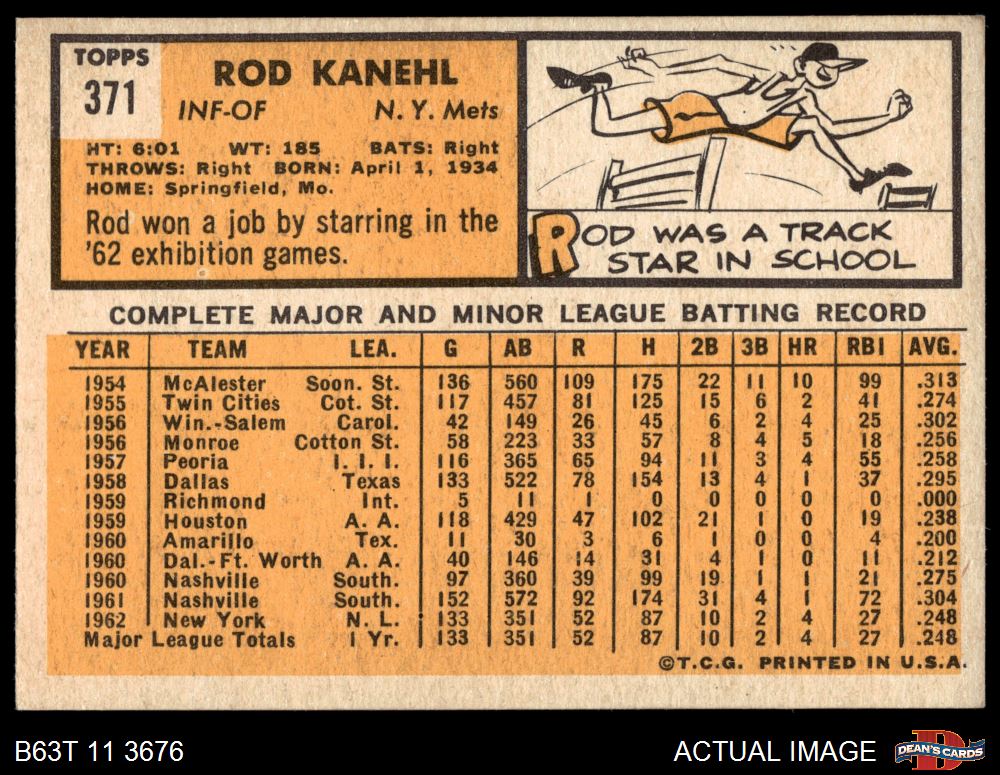 TOPPS
371

ROD KANEHL
INF-OF N. Y. Mets

HT: 6:01 WT: 185 BATS: Right
THROWS: Right BORN: April 1, 1934
HOME: Springfield, Mo.

Rod won a job by starring in the '62 exhibition games.

ROD WAS A TRACK STAR IN SCHOOL

COMPLETE MAJOR AND MINOR LEAGUE BATTING RECORD

| YEAR | TEAM | LEA. | G | AB | R | H | 2B | 3B | HR | RBI | AVG. |
|---|---|---|---|---|---|---|---|---|---|---|---|
| 1954 | McAlester | Soon. St. | 136 | 560 | 109 | 175 | 22 | 11 | 10 | 99 | .313 |
| 1955 | Twin Cities | Cot. St. | 117 | 457 | 81 | 125 | 15 | 6 | 2 | 41 | .274 |
| 1956 | Win.-Salem | Carol. | 42 | 149 | 26 | 45 | 6 | 2 | 4 | 25 | .302 |
| 1956 | Monroe | Cotton St. | 58 | 223 | 33 | 57 | 8 | 4 | 5 | 18 | .256 |
| 1957 | Peoria | I. I. I. | 116 | 365 | 65 | 94 | 11 | 3 | 4 | 55 | .258 |
| 1958 | Dallas | Texas | 133 | 522 | 78 | 154 | 13 | 4 | 1 | 37 | .295 |
| 1959 | Richmond | Int. | 5 | 11 | 1 | 0 | 0 | 0 | 0 | 0 | .000 |
| 1959 | Houston | A. A. | 118 | 429 | 47 | 102 | 21 | 1 | 0 | 19 | .238 |
| 1960 | Amarillo | Tex. | 11 | 30 | 3 | 6 | 1 | 0 | 0 | 4 | .200 |
| 1960 | Dal.-Ft. Worth | A. A. | 40 | 146 | 14 | 31 | 4 | 1 | 0 | 11 | .212 |
| 1960 | Nashville | South. | 97 | 360 | 39 | 99 | 19 | 1 | 1 | 21 | .275 |
| 1961 | Nashville | South. | 152 | 572 | 92 | 174 | 31 | 4 | 1 | 72 | .304 |
| 1962 | New York | N. L. | 133 | 351 | 52 | 87 | 10 | 2 | 4 | 27 | .248 |
| Major League Totals | | 1 Yr. | 133 | 351 | 52 | 87 | 10 | 2 | 4 | 27 | .248 |

©T.C.G. PRINTED IN U.S.A.

B63T 11 3676

ACTUAL IMAGE

DEAN'S CARDS